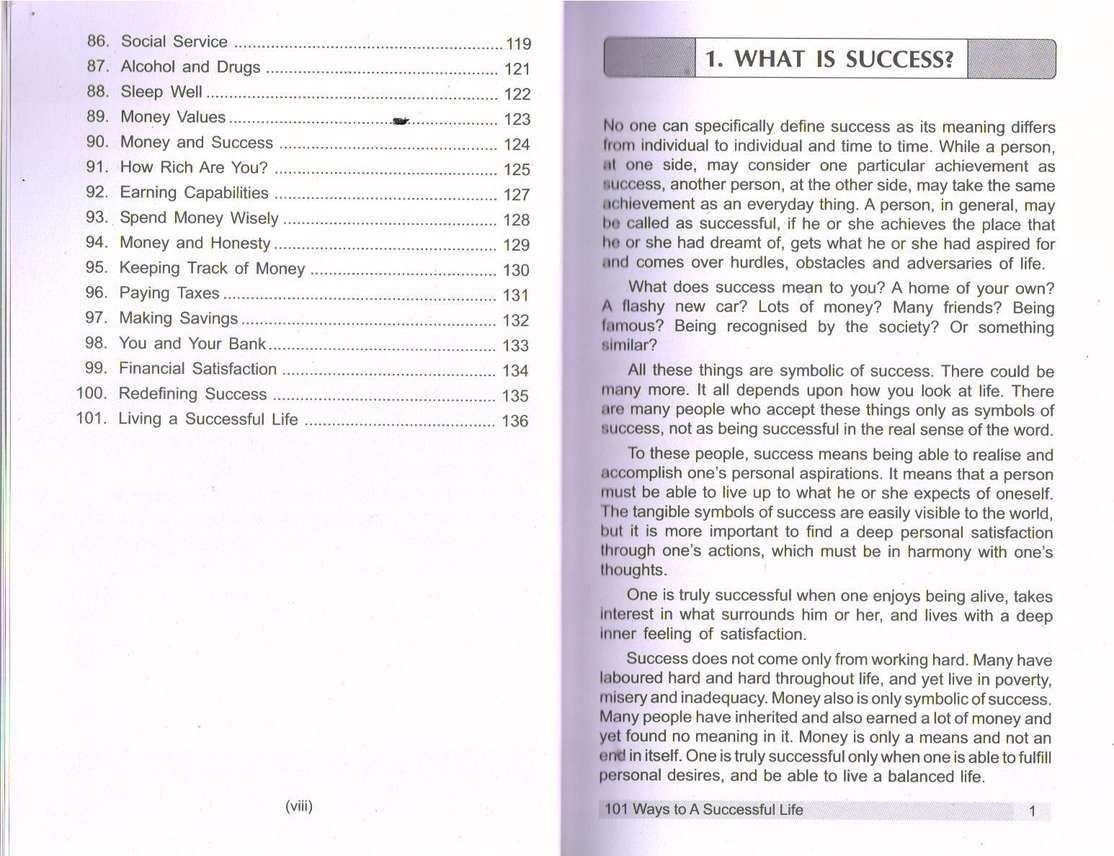 86. Social Service 119
87. Alcohol and Drugs 121
88. Sleep Well 122
89. Money Values 123
90. Money and Success 124
91. How Rich Are You? 125
92. Earning Capabilities 127
93. Spend Money Wisely 128
94. Money and Honesty 129
95. Keeping Track of Money 130
96. Paying Taxes 131
97. Making Savings 132
98. You and Your Bank 133
99. Financial Satisfaction 134
100. Redefining Success 135
101. Living a Successful Life 136

(viii)

1. WHAT IS SUCCESS?

No one can specifically define success as its meaning differs from individual to individual and time to time. While a person, at one side, may consider one particular achievement as success, another person, at the other side, may take the same achievement as an everyday thing. A person, in general, may be called as successful, if he or she achieves the place that he or she had dreamt of, gets what he or she had aspired for and comes over hurdles, obstacles and adversaries of life.

What does success mean to you? A home of your own? A flashy new car? Lots of money? Many friends? Being famous? Being recognised by the society? Or something similar?

All these things are symbolic of success. There could be many more. It all depends upon how you look at life. There are many people who accept these things only as symbols of success, not as being successful in the real sense of the word.

To these people, success means being able to realise and accomplish one's personal aspirations. It means that a person must be able to live up to what he or she expects of oneself. The tangible symbols of success are easily visible to the world, but it is more important to find a deep personal satisfaction through one's actions, which must be in harmony with one's thoughts.

One is truly successful when one enjoys being alive, takes interest in what surrounds him or her, and lives with a deep inner feeling of satisfaction.

Success does not come only from working hard. Many have laboured hard and hard throughout life, and yet live in poverty, misery and inadequacy. Money also is only symbolic of success. Many people have inherited and also earned a lot of money and yet found no meaning in it. Money is only a means and not an end in itself. One is truly successful only when one is able to fulfill personal desires, and be able to live a balanced life.

101 Ways to A Successful Life 1